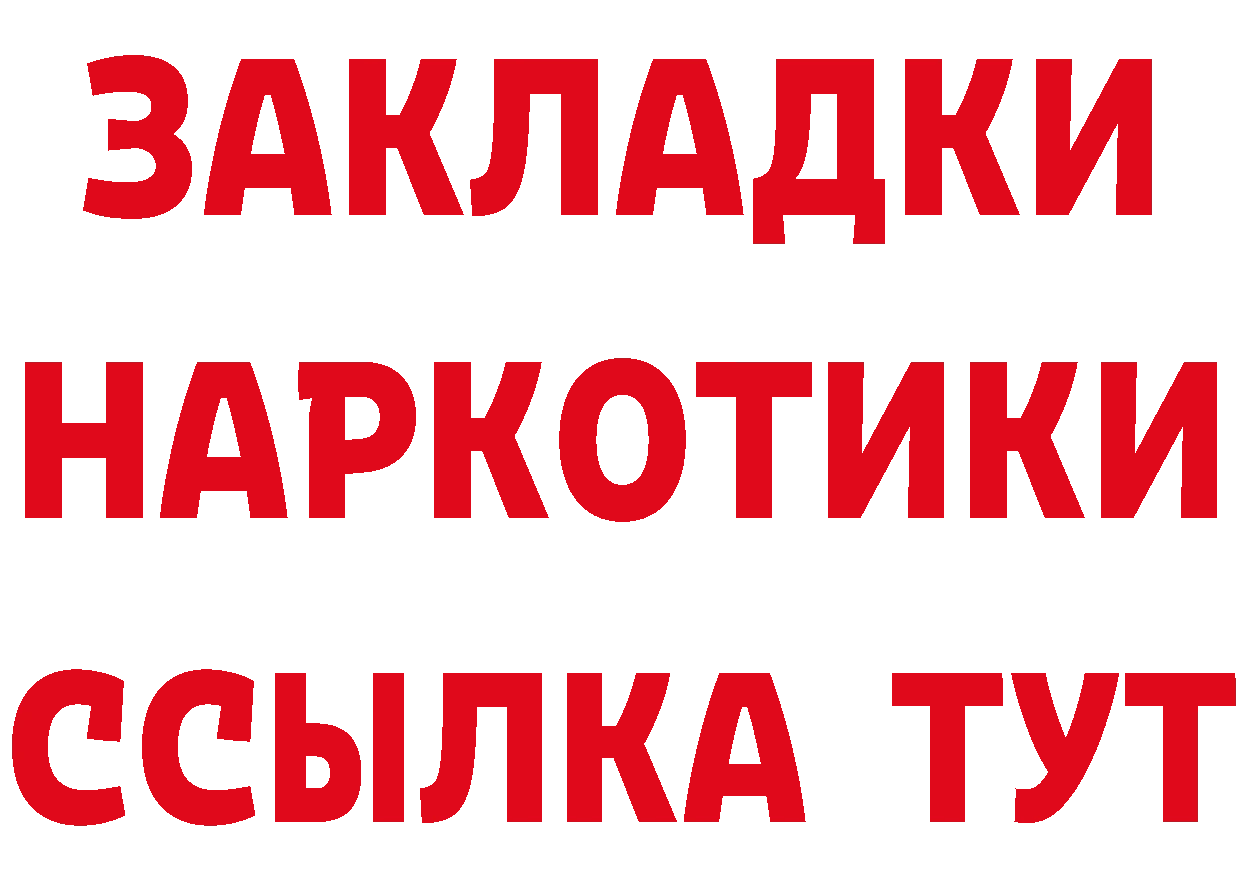 ЗАКЛАДКИ НАРКОТИКИ ССЫЛКА ТУТ